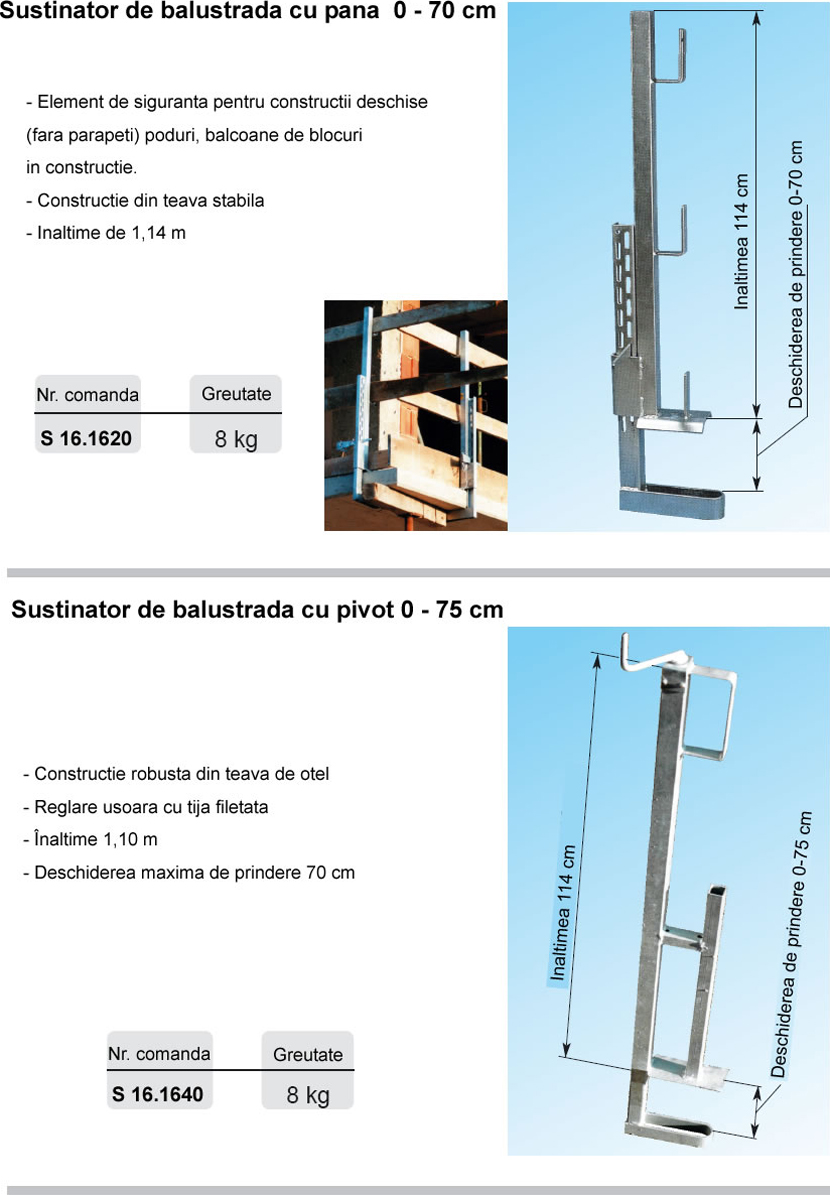 Sustinator de balustrada cu pana 0 - 70 cm

- Element de siguranta pentru constructii deschise (fara parapeti) poduri, balcoane de blocuri in constructie.
- Constructie din teava stabila
- Inaltime de 1,14 m

| Nr. comanda | Greutate |
|---|---|
| S 16.1620 | 8 kg |

Inaltimea 114 cm

Deschiderea de prindere 0-70 cm

Sustinator de balustrada cu pivot 0 - 75 cm

- Constructie robusta din teava de otel
- Reglare usoara cu tija filetata
- Înaltime 1,10 m
- Deschiderea maxima de prindere 70 cm

| Nr. comanda | Greutate |
|---|---|
| S 16.1640 | 8 kg |

Inaltimea 114 cm

Deschiderea de prindere 0-75 cm